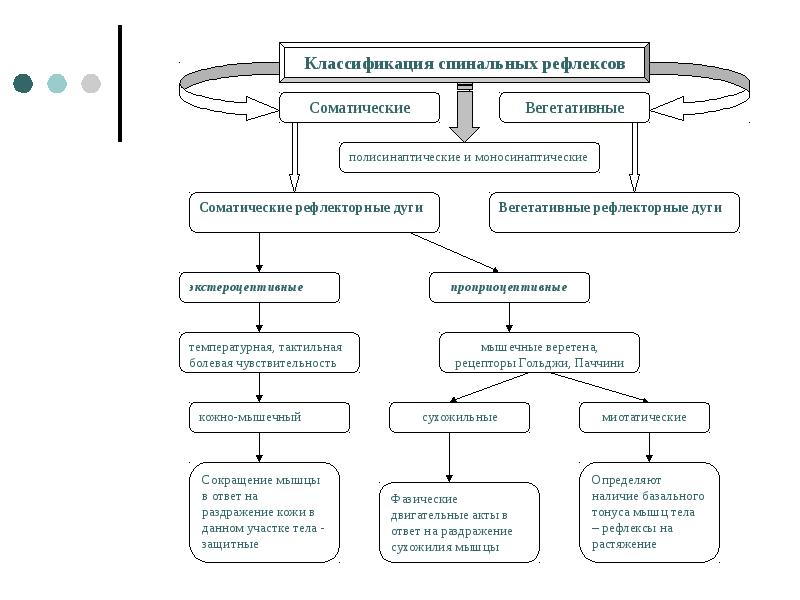 Классификация спинальных рефлексов

Соматические

Вегетативные

полисинаптические и моносинаптические

Соматические рефлекторные дуги

Вегетативные рефлекторные дуги

экстероцептивные

проприоцептивные

температурная, тактильная болевая чувствительность

мышечные веретена, рецепторы Гольджи, Паччини

кожно-мышечный

сухожильные

миотатические

Сокращение мышцы в ответ на раздражение кожи в данном участке тела - защитные

Фазические двигательные акты в ответ на раздражение сухожилия мышцы

Определяют наличие базального тонуса мышц тела – рефлексы на растяжение